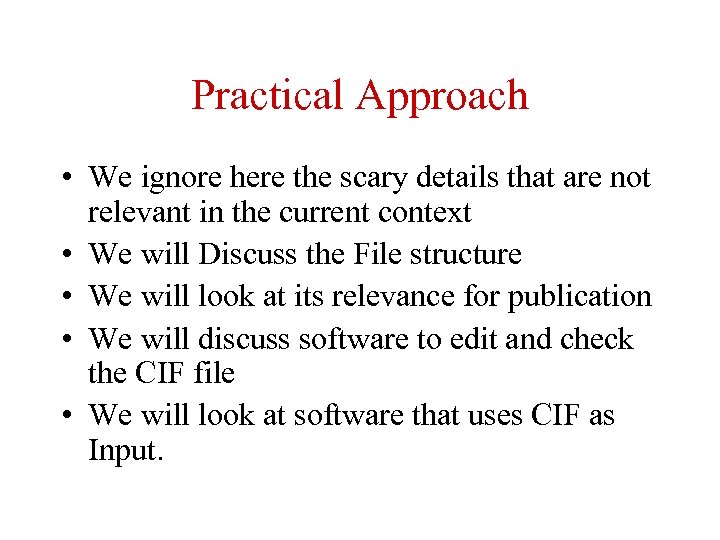 Practical Approach

• We ignore here the scary details that are not relevant in the current context
• We will Discuss the File structure
• We will look at its relevance for publication
• We will discuss software to edit and check the CIF file
• We will look at software that uses CIF as Input.